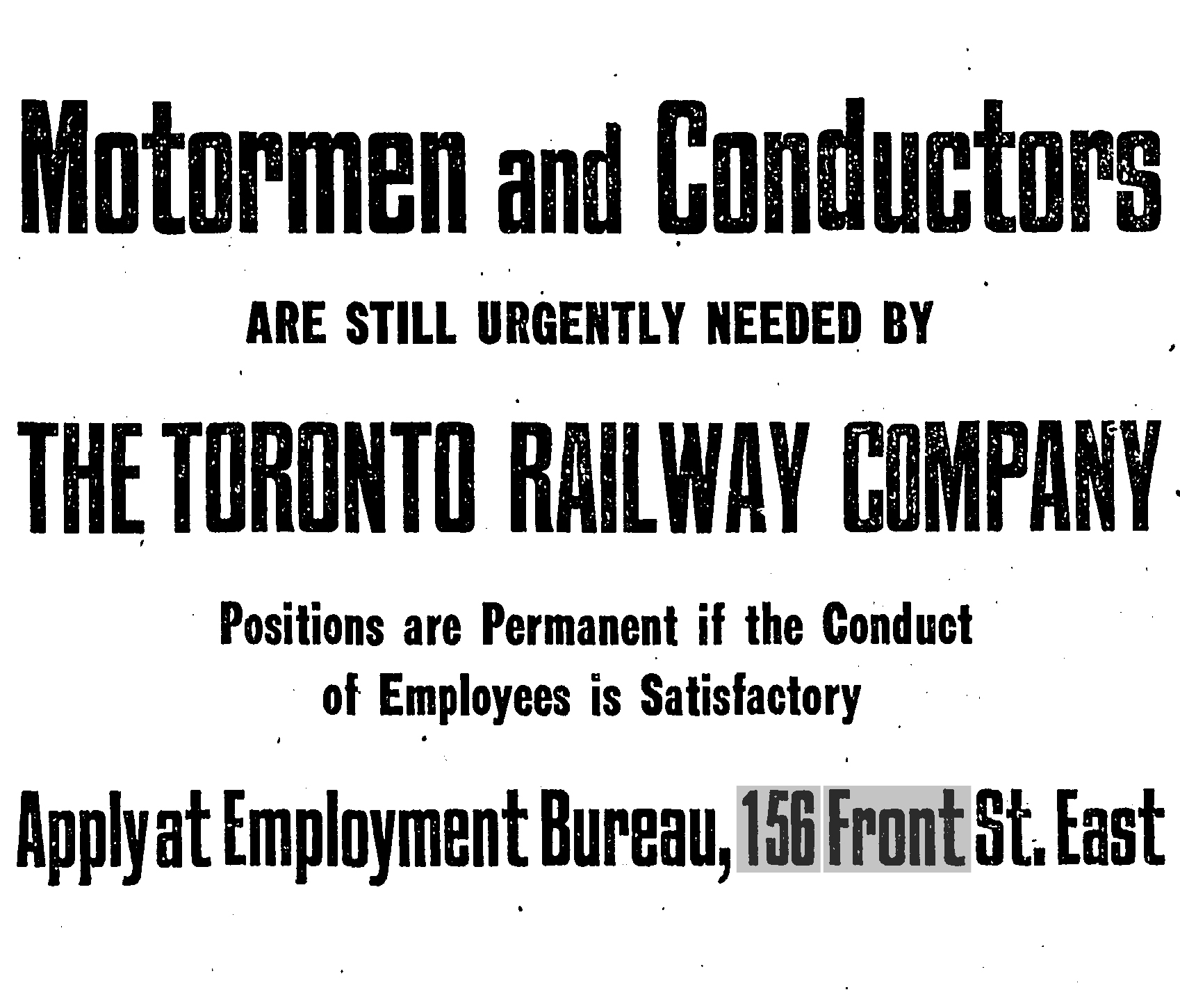 Motormen and Conductors

ARE STILL URGENTLY NEEDED BY

THE TORONTO RAILWAY COMPANY

Positions are Permanent if the Conduct of Employees is Satisfactory

Apply at Employment Bureau, 156 Front St. East